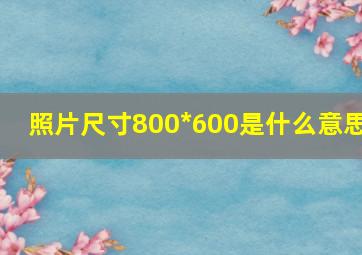 照片尺寸800*600是什么意思